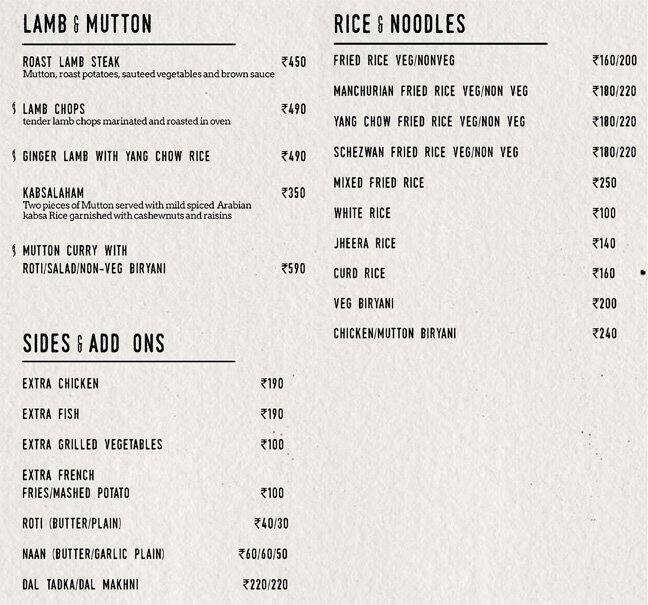 LAMB & MUTTON

ROAST LAMB STEAK ₹450
Mutton, roast potatoes, sauteed vegetables and brown sauce

LAMB CHOPS ₹490
tender lamb chops marinated and roasted in oven

GINGER LAMB WITH YANG CHOW RICE ₹490

KABSALAHAM ₹350
Two pieces of Mutton served with mild spiced Arabian kabsa Rice garnished with cashewnuts and raisins

MUTTON CURRY WITH ROTI/SALAD/NON-VEG BIRYANI ₹590

SIDES & ADD ONS

EXTRA CHICKEN ₹190

EXTRA FISH ₹190

EXTRA GRILLED VEGETABLES ₹100

EXTRA FRENCH FRIES/MASHED POTATO ₹100

ROTI (BUTTER/PLAIN) ₹40/30

NAAN (BUTTER/GARLIC PLAIN) ₹60/60/50

DAL TADKA/DAL MAKHNI ₹220/220

RICE & NOODLES

FRIED RICE VEG/NONVEG ₹160/200

MANCHURIAN FRIED RICE VEG/NON VEG ₹180/220

YANG CHOW FRIED RICE VEG/NON VEG ₹180/220

SCHEZWAN FRIED RICE VEG/NON VEG ₹180/220

MIXED FRIED RICE ₹250

WHITE RICE ₹100

JHEERA RICE ₹140

CURD RICE ₹160

VEG BIRYANI ₹200

CHICKEN/MUTTON BIRYANI ₹240